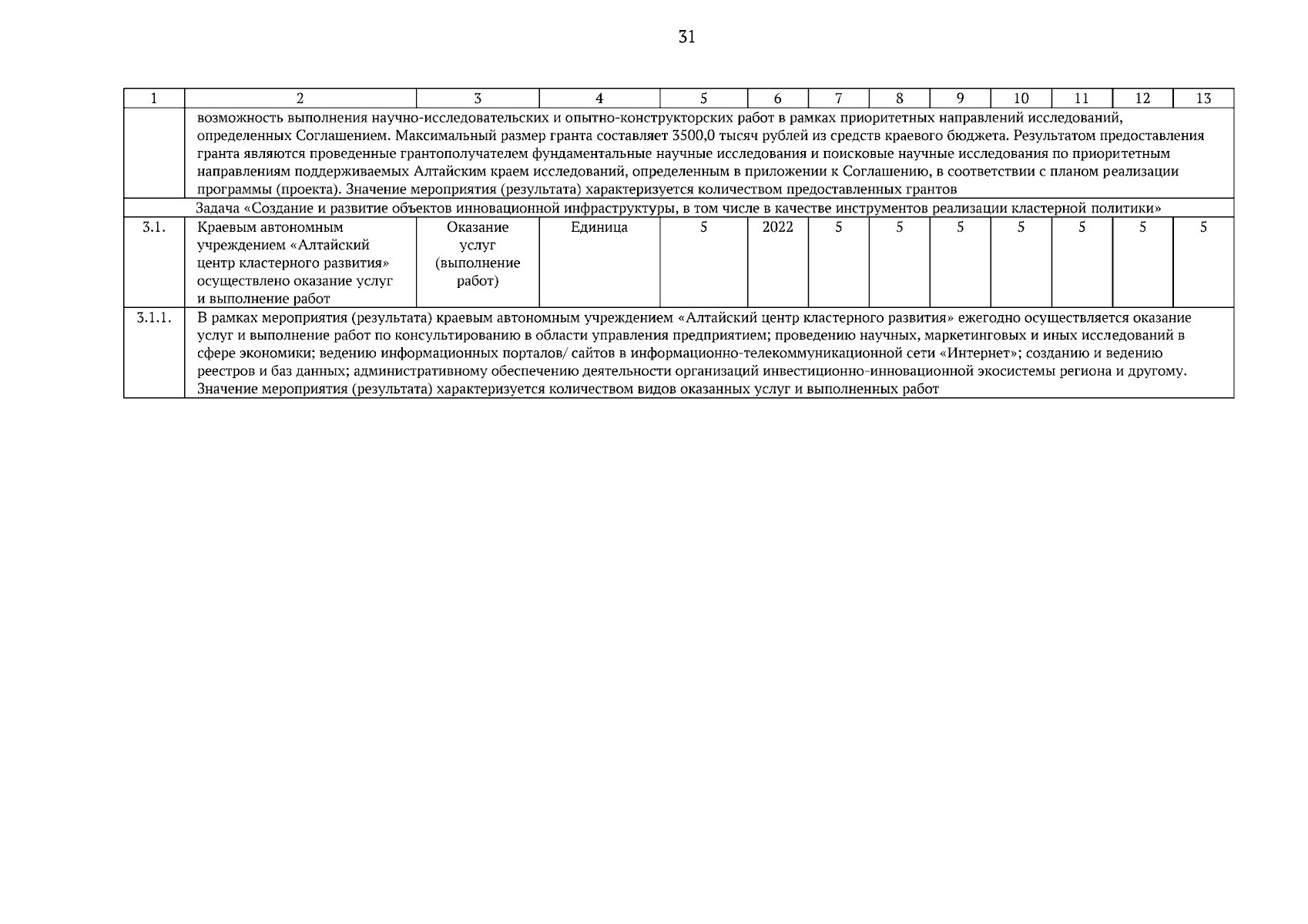 31

| 1 | 2 | 3 | 4 | 5 | 6 | 7 | 8 | 9 | 10 | 11 | 12 | 13 |
|---|---|---|---|---|---|---|---|---|---|---|---|---|
|  | возможность выполнения научно-исследовательских и опытно-конструкторских работ в рамках приоритетных направлений исследований, определенных Соглашением. Максимальный размер гранта составляет 3500,0 тысяч рублей из средств краевого бюджета. Результатом предоставления гранта являются проведенные грантополучателем фундаментальные научные исследования и поисковые научные исследования по приоритетным направлениям поддерживаемых Алтайским краем исследований, определенным в приложении к Соглашению, в соответствии с планом реализации программы (проекта). Значение мероприятия (результата) характеризуется количеством предоставленных грантов |  |  |  |  |  |  |  |  |  |  |  |
| Задача «Создание и развитие объектов инновационной инфраструктуры, в том числе в качестве инструментов реализации кластерной политики» |  |  |  |  |  |  |  |  |  |  |  |  |
| 3.1. | Краевым автономным учреждением «Алтайский центр кластерного развития» осуществлено оказание услуг и выполнение работ | Оказание услуг (выполнение работ) | Единица | 5 | 2022 | 5 | 5 | 5 | 5 | 5 | 5 | 5 |
| 3.1.1. | В рамках мероприятия (результата) краевым автономным учреждением «Алтайский центр кластерного развития» ежегодно осуществляется оказание услуг и выполнение работ по консультированию в области управления предприятием; проведению научных, маркетинговых и иных исследований в сфере экономики; ведению информационных порталов/ сайтов в информационно-телекоммуникационной сети «Интернет»; созданию и ведению реестров и баз данных; административному обеспечению деятельности организаций инвестиционно-инновационной экосистемы региона и другому. Значение мероприятия (результата) характеризуется количеством видов оказанных услуг и выполненных работ |  |  |  |  |  |  |  |  |  |  |  |